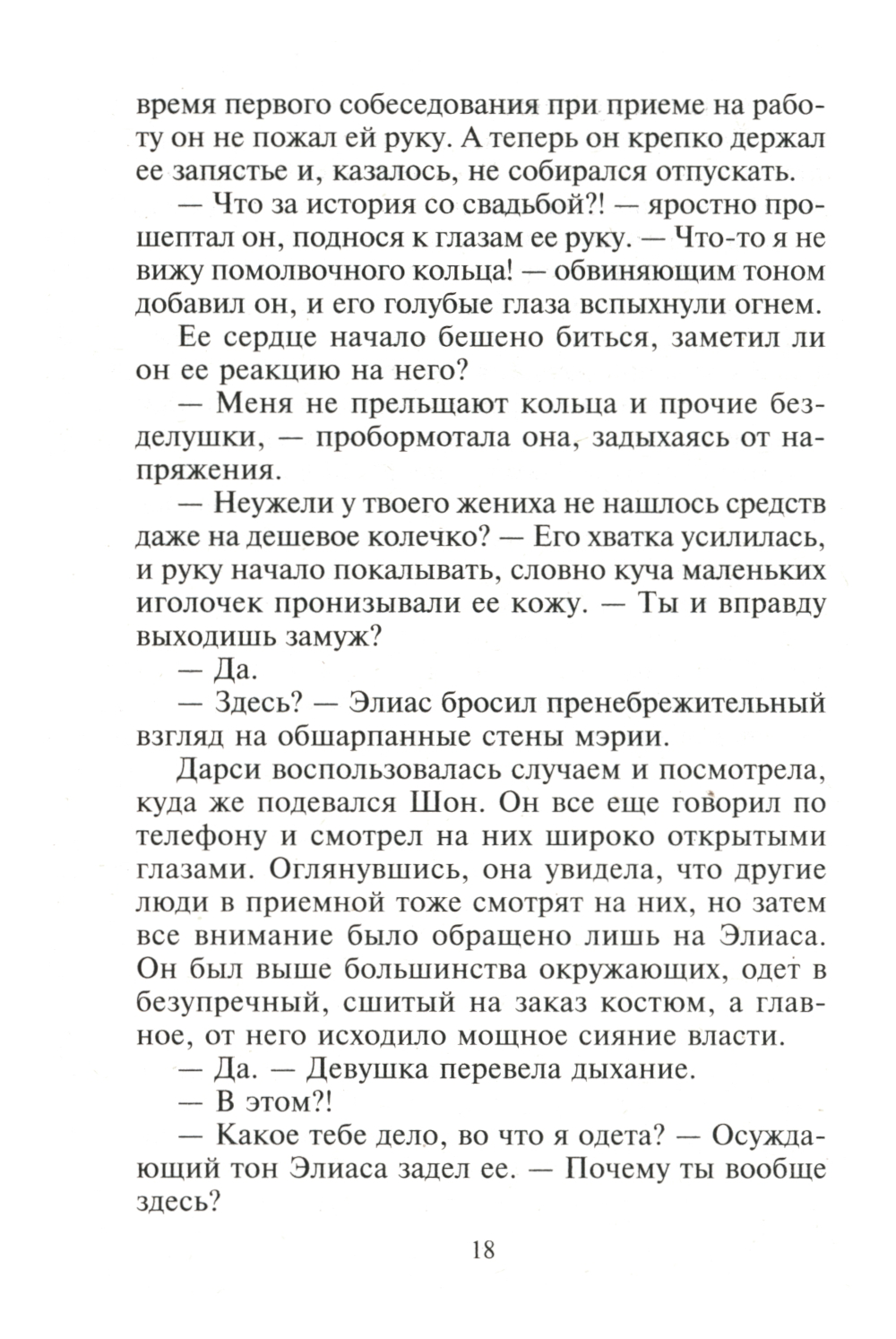 время первого собеседования при приеме на работу он не пожал ей руку. А теперь он крепко держал ее запястье и, казалось, не собирался отпускать.

— Что за история со свадьбой?! — яростно прошептал он, поднося к глазам ее руку. — Что-то я не вижу помолвочного кольца! — обвиняющим тоном добавил он, и его голубые глаза вспыхнули огнем.

Ее сердце начало бешено биться, заметил ли он ее реакцию на него?

— Меня не прельщают кольца и прочие безделушки, — пробормотала она, задыхаясь от напряжения.

— Неужели у твоего жениха не нашлось средств даже на дешевое колечко? — Его хватка усилилась, и руку начало покалывать, словно куча маленьких иголочек пронизывали ее кожу. — Ты и вправду выходишь замуж?

— Да.

— Здесь? — Элиас бросил пренебрежительный взгляд на обшарпанные стены мэрии.

Дарси воспользовалась случаем и посмотрела, куда же подевался Шон. Он все еще говорил по телефону и смотрел на них широко открытыми глазами. Оглянувшись, она увидела, что другие люди в приемной тоже смотрят на них, но затем все внимание было обращено лишь на Элиаса. Он был выше большинства окружающих, одет в безупречный, сшитый на заказ костюм, а главное, от него исходило мощное сияние власти.

— Да. — Девушка перевела дыхание.

— В этом?!

— Какое тебе дело, во что я одета? — Осуждающий тон Элиаса задел ее. — Почему ты вообще здесь?

18